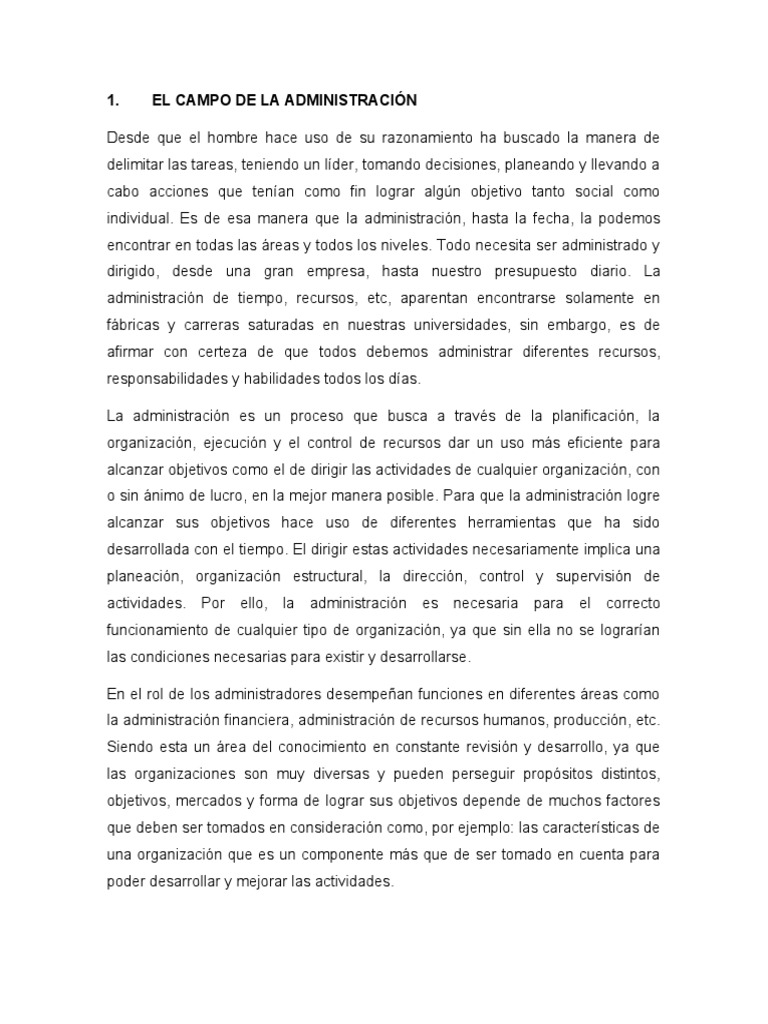 1. EL CAMPO DE LA ADMINISTRACIÓN

Desde que el hombre hace uso de su razonamiento ha buscado la manera de delimitar las tareas, teniendo un líder, tomando decisiones, planeando y llevando a cabo acciones que tenían como fin lograr algún objetivo tanto social como individual. Es de esa manera que la administración, hasta la fecha, la podemos encontrar en todas las áreas y todos los niveles. Todo necesita ser administrado y dirigido, desde una gran empresa, hasta nuestro presupuesto diario. La administración de tiempo, recursos, etc, aparentan encontrarse solamente en fábricas y carreras saturadas en nuestras universidades, sin embargo, es de afirmar con certeza de que todos debemos administrar diferentes recursos, responsabilidades y habilidades todos los días.

La administración es un proceso que busca a través de la planificación, la organización, ejecución y el control de recursos dar un uso más eficiente para alcanzar objetivos como el de dirigir las actividades de cualquier organización, con o sin ánimo de lucro, en la mejor manera posible. Para que la administración logre alcanzar sus objetivos hace uso de diferentes herramientas que ha sido desarrollada con el tiempo. El dirigir estas actividades necesariamente implica una planeación, organización estructural, la dirección, control y supervisión de actividades. Por ello, la administración es necesaria para el correcto funcionamiento de cualquier tipo de organización, ya que sin ella no se lograrían las condiciones necesarias para existir y desarrollarse.

En el rol de los administradores desempeñan funciones en diferentes áreas como la administración financiera, administración de recursos humanos, producción, etc. Siendo esta un área del conocimiento en constante revisión y desarrollo, ya que las organizaciones son muy diversas y pueden perseguir propósitos distintos, objetivos, mercados y forma de lograr sus objetivos depende de muchos factores que deben ser tomados en consideración como, por ejemplo: las características de una organización que es un componente más que de ser tomado en cuenta para poder desarrollar y mejorar las actividades.